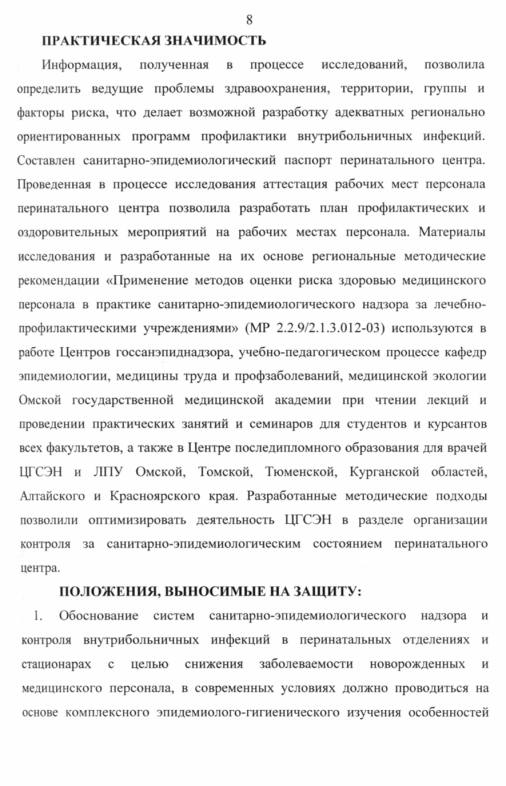 8

ПРАКТИЧЕСКАЯ ЗНАЧИМОСТЬ

Информация, полученная в процессе исследований, позволила определить ведущие проблемы здравоохранения, территории, группы и факторы риска, что делает возможной разработку адекватных регионально ориентированных программ профилактики внутрибольничных инфекций. Составлен санитарно-эпидемиологический паспорт перинатального центра. Проведенная в процессе исследования аттестация рабочих мест персонала перинатального центра позволила разработать план профилактических и оздоровительных мероприятий на рабочих местах персонала. Материалы исследования и разработанные на их основе региональные методические рекомендации «Применение методов оценки риска здоровью медицинского персонала в практике санитарно-эпидемиологического надзора за лечебно-профилактическими учреждениями» (МР 2.2.9/2.1.3.012-03) используются в работе Центров госсанэпиднадзора, учебно-педагогическом процессе кафедр эпидемиологии, медицины труда и профзаболеваний, медицинской экологии Омской государственной медицинской академии при чтении лекций и проведении практических занятий и семинаров для студентов и курсантов всех факультетов, а также в Центре последипломного образования для врачей ЦГСЭН и ЛПУ Омской, Томской, Тюменской, Курганской областей, Алтайского и Красноярского края. Разработанные методические подходы позволили оптимизировать деятельность ЦГСЭН в разделе организации контроля за санитарно-эпидемиологическим состоянием перинатального центра.

ПОЛОЖЕНИЯ, ВЫНОСИМЫЕ НА ЗАЩИТУ:

1. Обоснование систем санитарно-эпидемиологического надзора и контроля внутрибольничных инфекций в перинатальных отделениях и стационарах с целью снижения заболеваемости новорожденных и медицинского персонала, в современных условиях должно проводиться на основе комплексного эпидемиолого-гигиенического изучения особенностей